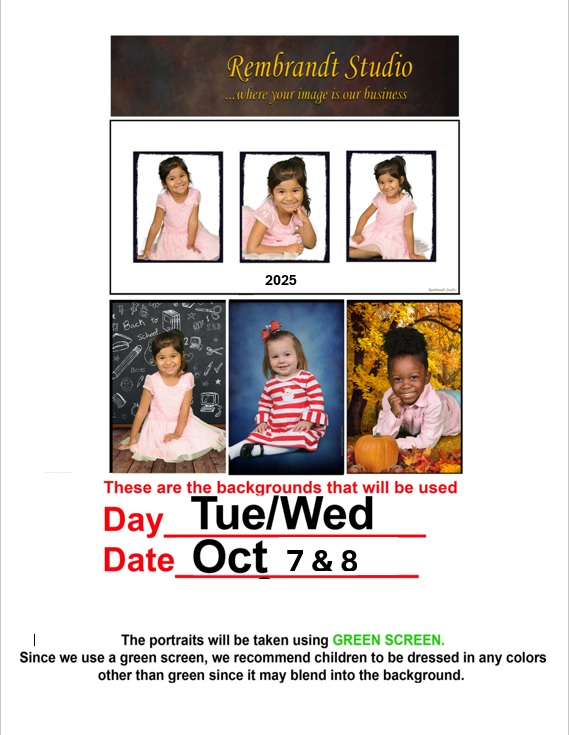 Rembrandt Studio
...where your image is our business

2025

These are the backgrounds that will be used

Day Tue/Wed

Date Oct 7 & 8

The portraits will be taken using GREEN SCREEN.
Since we use a green screen, we recommend children to be dressed in any colors other than green since it may blend into the background.